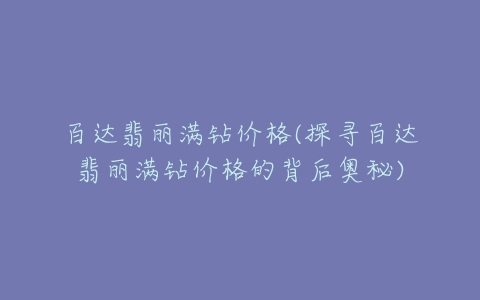 百达翡丽满钻价格(探寻百达翡丽满钻价格的背后奥秘)